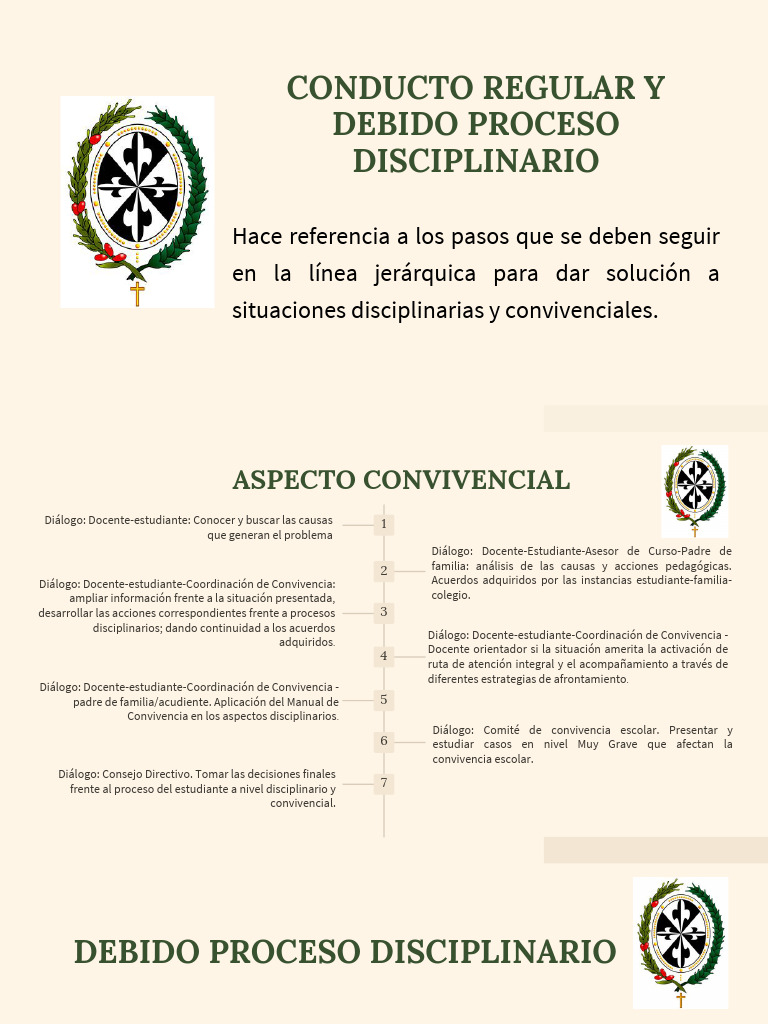 CONDUCTO REGULAR Y DEBIDO PROCESO DISCIPLINARIO

Hace referencia a los pasos que se deben seguir en la línea jerárquica para dar solución a situaciones disciplinarias y convivenciales.

ASPECTO CONVIVENCIAL

1
Diálogo: Docente-estudiante: Conocer y buscar las causas que generan el problema

2
Diálogo: Docente-Estudiante-Asesor de Curso-Padre de familia: análisis de las causas y acciones pedagógicas. Acuerdos adquiridos por las instancias estudiante-familia-colegio.

3
Diálogo: Docente-estudiante-Coordinación de Convivencia: ampliar información frente a la situación presentada, desarrollar las acciones correspondientes frente a procesos disciplinarios; dando continuidad a los acuerdos adquiridos.

4
Diálogo: Docente-estudiante-Coordinación de Convivencia - Docente orientador si la situación amerita la activación de ruta de atención integral y el acompañamiento a través de diferentes estrategias de afrontamiento.

5
Diálogo: Docente-estudiante-Coordinación de Convivencia - padre de familia/acudiente. Aplicación del Manual de Convivencia en los aspectos disciplinarios.

6
Diálogo: Comité de convivencia escolar. Presentar y estudiar casos en nivel Muy Grave que afectan la convivencia escolar.

7
Diálogo: Consejo Directivo. Tomar las decisiones finales frente al proceso del estudiante a nivel disciplinario y convivencial.

DEBIDO PROCESO DISCIPLINARIO